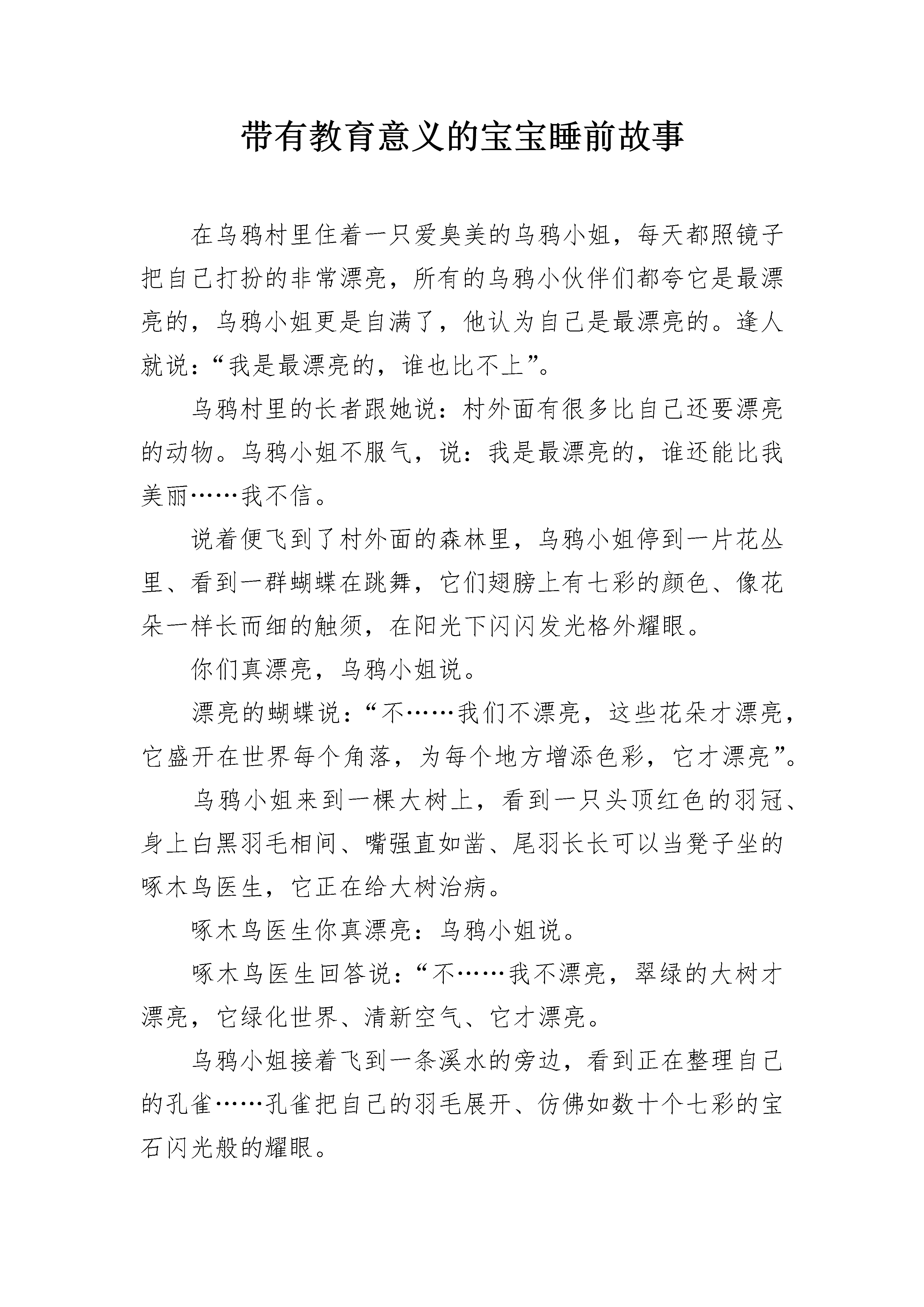 带有教育意义的宝宝睡前故事

在乌鸦村里住着一只爱臭美的乌鸦小姐，每天都照镜子把自己打扮的非常漂亮，所有的乌鸦小伙伴们都夸它是最漂亮的，乌鸦小姐更是自满了，他认为自己是最漂亮的。逢人就说：“我是最漂亮的，谁也比不上”。

乌鸦村里的长者跟她说：村外面有很多比自己还要漂亮的动物。乌鸦小姐不服气，说：我是最漂亮的，谁还能比我美丽……我不信。

说着便飞到了村外面的森林里，乌鸦小姐停到一片花丛里、看到一群蝴蝶在跳舞，它们翅膀上有七彩的颜色、像花朵一样长而细的触须，在阳光下闪闪发光格外耀眼。

你们真漂亮，乌鸦小姐说。

漂亮的蝴蝶说：“不……我们不漂亮，这些花朵才漂亮，它盛开在世界每个角落，为每个地方增添色彩，它才漂亮”。

乌鸦小姐来到一棵大树上，看到一只头顶红色的羽冠、身上白黑羽毛相间、嘴强直如凿、尾羽长长可以当凳子坐的啄木鸟医生，它正在给大树治病。

啄木鸟医生你真漂亮：乌鸦小姐说。

啄木鸟医生回答说：“不……我不漂亮，翠绿的大树才漂亮，它绿化世界、清新空气、它才漂亮。

乌鸦小姐接着飞到一条溪水的旁边，看到正在整理自己的孔雀……孔雀把自己的羽毛展开、仿佛如数十个七彩的宝石闪光般的耀眼。